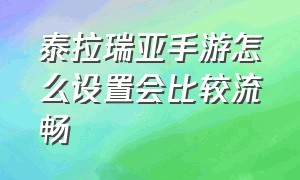 泰拉瑞亚手游怎么设置会比较流畅